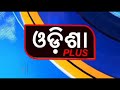 ଓଡ଼ିଶା
PLUS